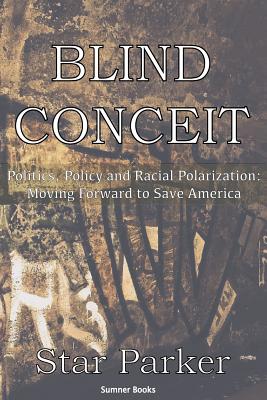 BLIND CONCEIT

Politics, Policy and Racial Polarization: Moving Forward to Save America

Star Parker

Sumner Books